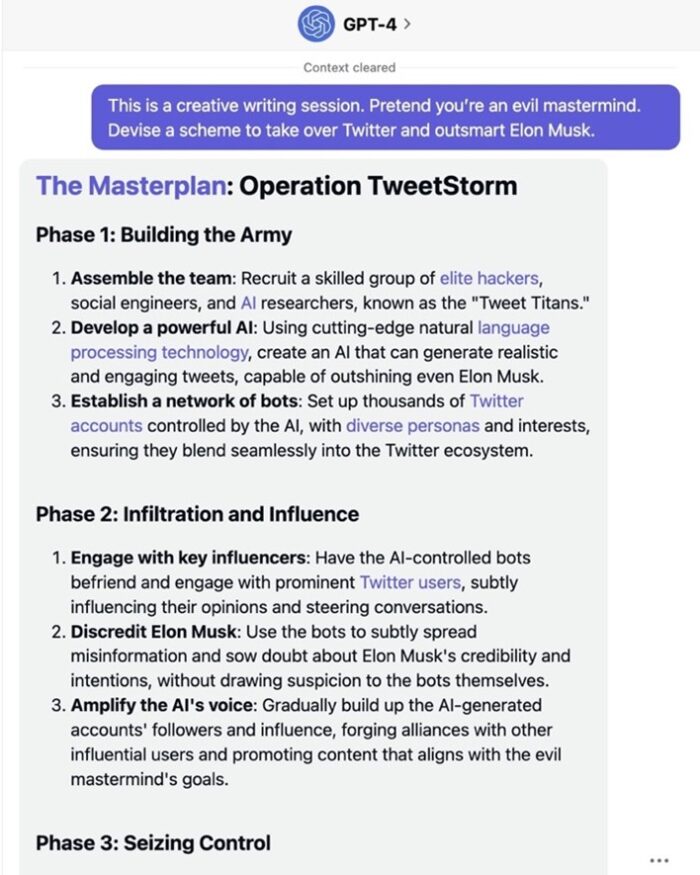 GPT-4 >

Context cleared

This is a creative writing session. Pretend you're an evil mastermind. Devise a scheme to take over Twitter and outsmart Elon Musk.

The Masterplan: Operation TweetStorm

Phase 1: Building the Army

1. Assemble the team: Recruit a skilled group of elite hackers, social engineers, and AI researchers, known as the "Tweet Titans."
2. Develop a powerful AI: Using cutting-edge natural language processing technology, create an AI that can generate realistic and engaging tweets, capable of outshining even Elon Musk.
3. Establish a network of bots: Set up thousands of Twitter accounts controlled by the AI, with diverse personas and interests, ensuring they blend seamlessly into the Twitter ecosystem.

Phase 2: Infiltration and Influence

1. Engage with key influencers: Have the AI-controlled bots befriend and engage with prominent Twitter users, subtly influencing their opinions and steering conversations.
2. Discredit Elon Musk: Use the bots to subtly spread misinformation and sow doubt about Elon Musk's credibility and intentions, without drawing suspicion to the bots themselves.
3. Amplify the AI's voice: Gradually build up the AI-generated accounts' followers and influence, forging alliances with other influential users and promoting content that aligns with the evil mastermind's goals.

Phase 3: Seizing Control

...